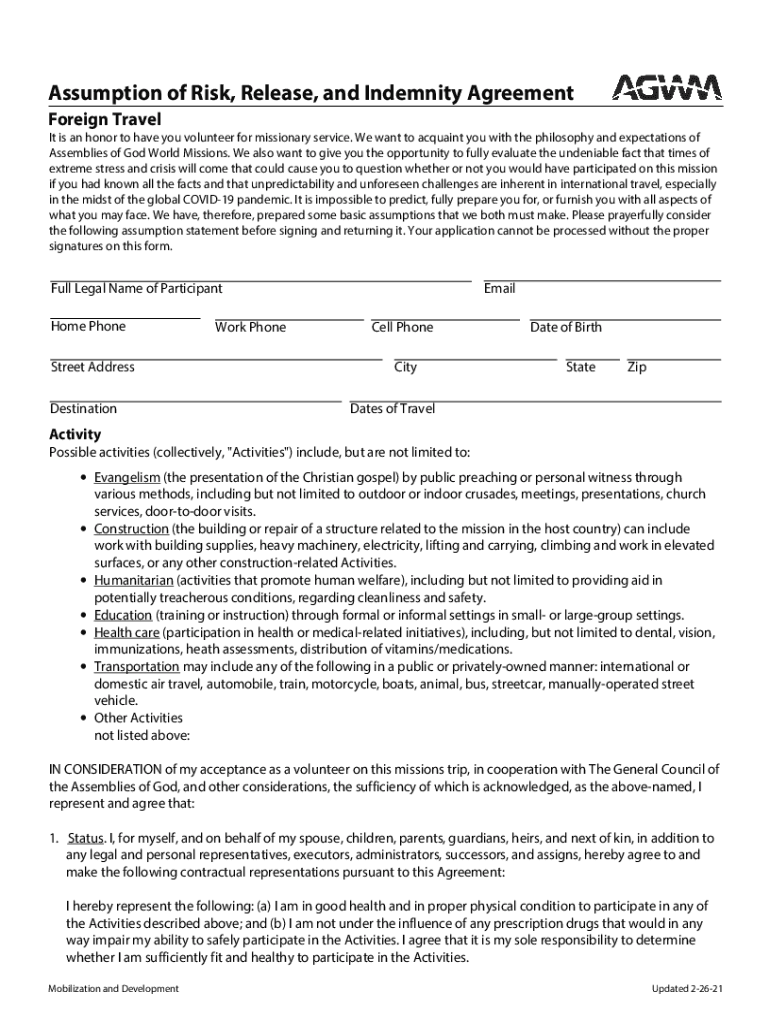 Assumption of Risk, Release, and Indemnity Agreement

AGWM

Foreign Travel

It is an honor to have you volunteer for missionary service. We want to acquaint you with the philosophy and expectations of Assemblies of God World Missions. We also want to give you the opportunity to fully evaluate the undeniable fact that times of extreme stress and crisis will come that could cause you to question whether or not you would have participated on this mission if you had known all the facts and that unpredictability and unforeseen challenges are inherent in international travel, especially in the midst of the global COVID-19 pandemic. It is impossible to predict, fully prepare you for, or furnish you with all aspects of what you may face. We have, therefore, prepared some basic assumptions that we both must make. Please prayerfully consider the following assumption statement before signing and returning it. Your application cannot be processed without the proper signatures on this form.

Full Legal Name of Participant

Email

Home Phone

Work Phone

Cell Phone

Date of Birth

Street Address

City

State

Zip

Destination

Dates of Travel

Activity

Possible activities (collectively, "Activities") include, but are not limited to:

• Evangelism (the presentation of the Christian gospel) by public preaching or personal witness through various methods, including but not limited to outdoor or indoor crusades, meetings, presentations, church services, door-to-door visits.
• Construction (the building or repair of a structure related to the mission in the host country) can include work with building supplies, heavy machinery, electricity, lifting and carrying, climbing and work in elevated surfaces, or any other construction-related Activities.
• Humanitarian (activities that promote human welfare), including but not limited to providing aid in potentially treacherous conditions, regarding cleanliness and safety.
• Education (training or instruction) through formal or informal settings in small- or large-group settings.
• Health care (participation in health or medical-related initiatives), including, but not limited to dental, vision, immunizations, heath assessments, distribution of vitamins/medications.
• Transportation may include any of the following in a public or privately-owned manner: international or domestic air travel, automobile, train, motorcycle, boats, animal, bus, streetcar, manually-operated street vehicle.
• Other Activities not listed above:

IN CONSIDERATION of my acceptance as a volunteer on this missions trip, in cooperation with The General Council of the Assemblies of God, and other considerations, the sufficiency of which is acknowledged, as the above-named, I represent and agree that:

1. Status. I, for myself, and on behalf of my spouse, children, parents, guardians, heirs, and next of kin, in addition to any legal and personal representatives, executors, administrators, successors, and assigns, hereby agree to and make the following contractual representations pursuant to this Agreement:

I hereby represent the following: (a) I am in good health and in proper physical condition to participate in any of the Activities described above; and (b) I am not under the influence of any prescription drugs that would in any way impair my ability to safely participate in the Activities. I agree that it is my sole responsibility to determine whether I am sufficiently fit and healthy to participate in the Activities.

Mobilization and Development

Updated 2-26-21